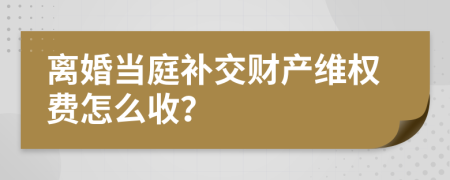 离婚当庭补交财产维权费怎么收?